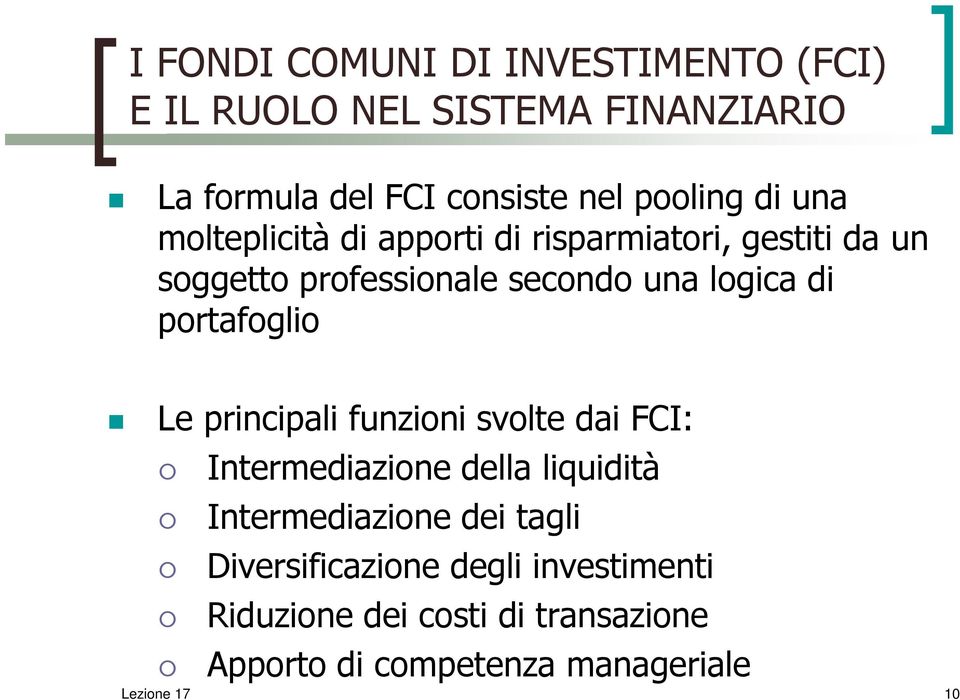 I FONDI COMUNI DI INVESTIMENTO (FCI) E IL RUOLO NEL SISTEMA FINANZIARIO

- La formula del FCI consiste nel pooling di una molteplicità di apporti di risparmiatori, gestiti da un soggetto professionale secondo una logica di portafoglio

- Le principali funzioni svolte dai FCI:
  - Intermediazione della liquidità
  - Intermediazione dei tagli
  - Diversificazione degli investimenti
  - Riduzione dei costi di transazione
  - Apporto di competenza manageriale

Lezione 17

10